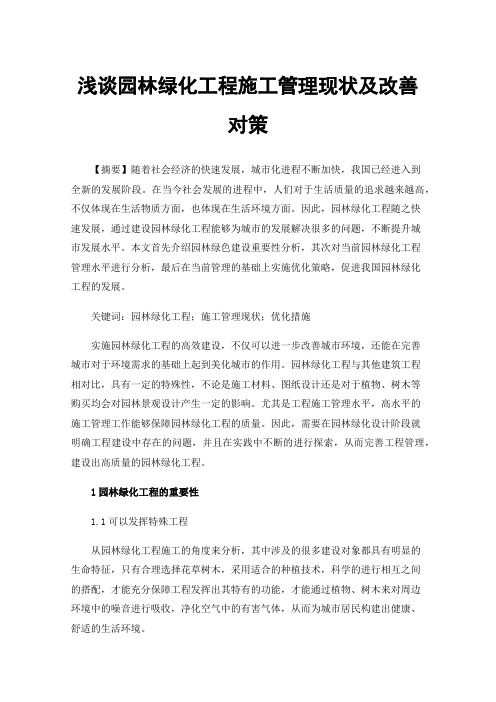 浅谈园林绿化工程施工管理现状及改善对策

【摘要】随着社会经济的快速发展，城市化进程不断加快，我国已经进入到全新的发展阶段。在当今社会发展的进程中，人们对于生活质量的追求越来越高，不仅体现在生活物质方面，也体现在生活环境方面。因此，园林绿化工程随之快速发展，通过建设园林绿化工程能够为城市的发展解决很多的问题，不断提升城市发展水平。本文首先介绍园林绿色建设重要性分析，其次对当前园林绿化工程管理水平进行分析，最后在当前管理的基础上实施优化策略，促进我国园林绿化工程的发展。

关键词：园林绿化工程；施工管理现状；优化措施

实施园林绿化工程的高效建设，不仅可以进一步改善城市环境，还能在完善城市对于环境需求的基础上起到美化城市的作用。园林绿化工程与其他建筑工程相对比，具有一定的特殊性，不论是施工材料、图纸设计还是对于植物、树木等购买均会对园林景观设计产生一定的影响。尤其是工程施工管理水平，高水平的施工管理工作能够保障园林绿化工程的质量。因此，需要在园林绿化设计阶段就明确工程建设中存在的问题，并且在实践中不断的进行探索，从而完善工程管理，建设出高质量的园林绿化工程。

1 园林绿化工程的重要性

1.1 可以发挥特殊工程

从园林绿化工程施工的角度来分析，其中涉及的很多建设对象都具有明显的生命特征，只有合理选择花草树木，采用适合的种植技术，科学的进行相互之间的搭配，才能充分保障工程发挥出其特有的功能，才能通过植物、树木来对周边环境中的噪音进行吸收，净化空气中的有害气体，从而为城市居民构建出健康、舒适的生活环境。